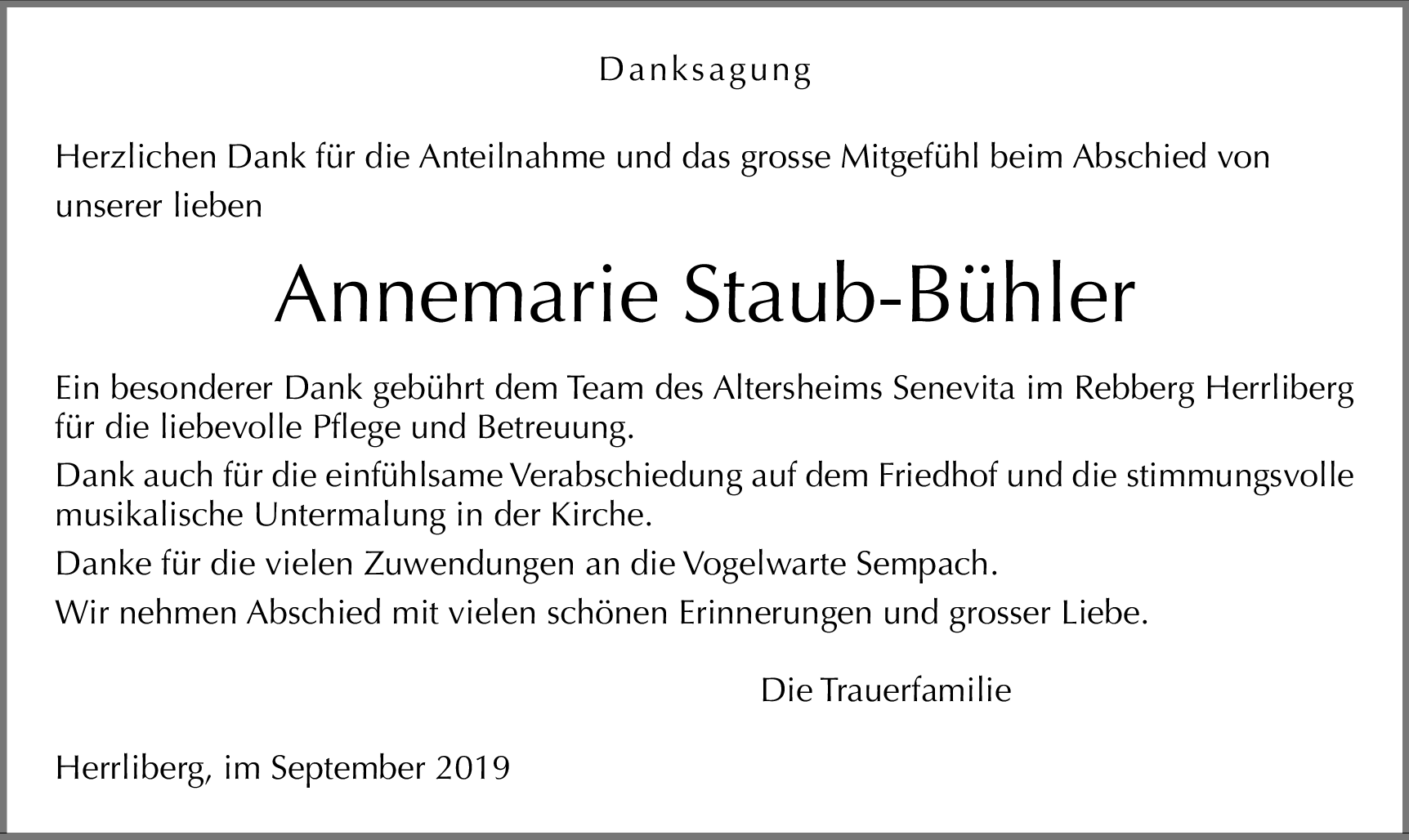 Danksagung

Herzlichen Dank für die Anteilnahme und das grosse Mitgefühl beim Abschied von unserer lieben

Annemarie Staub-Bühler

Ein besonderer Dank gebührt dem Team des Altersheims Senevita im Rebberg Herrliberg für die liebevolle Pflege und Betreuung.

Dank auch für die einfühlsame Verabschiedung auf dem Friedhof und die stimmungsvolle musikalische Untermalung in der Kirche.

Danke für die vielen Zuwendungen an die Vogelwarte Sempach.

Wir nehmen Abschied mit vielen schönen Erinnerungen und grosser Liebe.

Die Trauerfamilie

Herrliberg, im September 2019